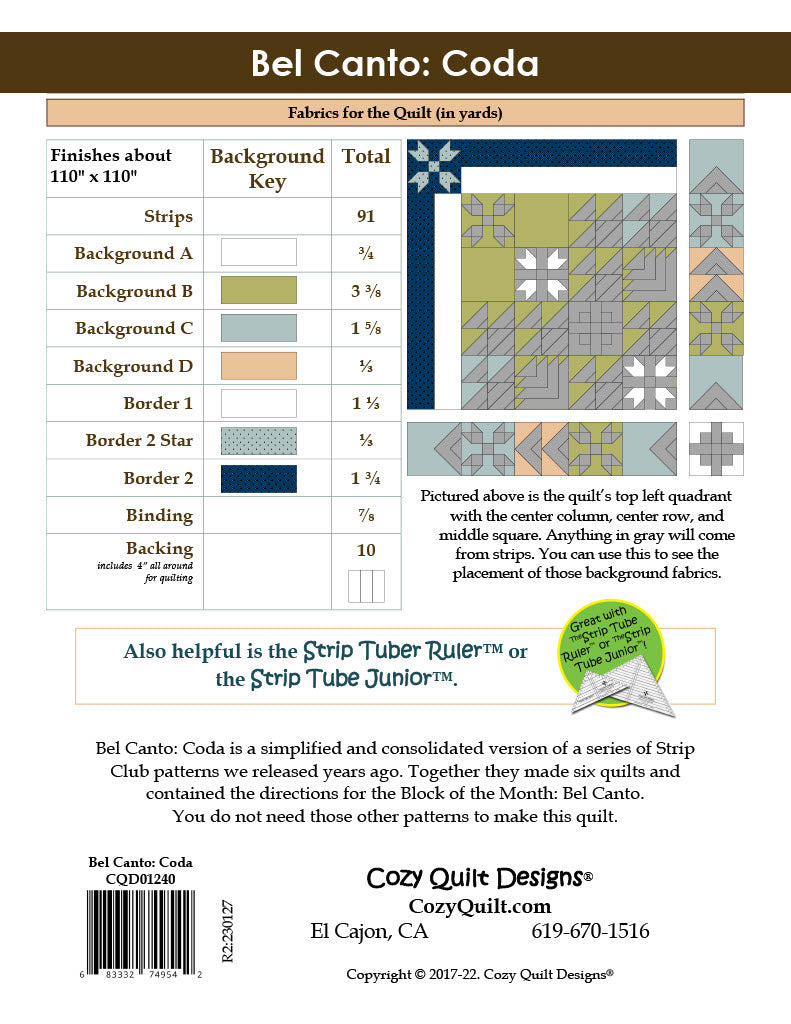 Bel Canto: Coda

Fabrics for the Quilt (in yards)

| Finishes about 110" x 110" | Background Key | Total |
|---|---|---|
| Strips | | 91 |
| Background A | | ¾ |
| Background B | | 3 ⅜ |
| Background C | | 1 ⅝ |
| Background D | | ⅓ |
| Border 1 | | 1 ⅓ |
| Border 2 Star | | ⅓ |
| Border 2 | | 1 ¾ |
| Binding | | ⅞ |
| Backing includes 4" all around for quilting | | 10 |

Pictured above is the quilt's top left quadrant with the center column, center row, and middle square. Anything in gray will come from strips. You can use this to see the placement of those background fabrics.

Also helpful is the Strip Tuber Ruler™ or the Strip Tube Junior™.

Great with The Strip Tube Ruler™ or The Strip Tube Junior™!

Bel Canto: Coda is a simplified and consolidated version of a series of Strip Club patterns we released years ago. Together they made six quilts and contained the directions for the Block of the Month: Bel Canto. You do not need those other patterns to make this quilt.

Bel Canto: Coda
CQD01240

6 83332 74954 2

R2:230127

Cozy Quilt Designs®
CozyQuilt.com
El Cajon, CA 619-670-1516

Copyright © 2017-22. Cozy Quilt Designs®